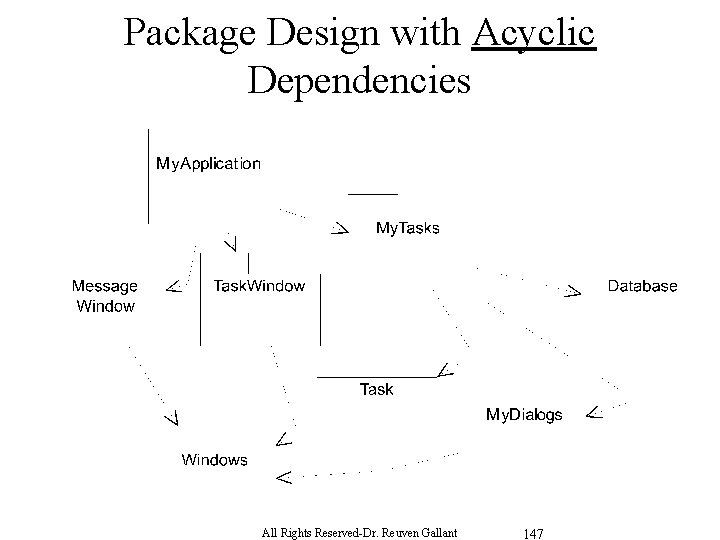 Package Design with Acyclic Dependencies

MyApplication

MyTasks

Message Window

TaskWindow

Database

Task

MyDialogs

Windows

All Rights Reserved-Dr. Reuven Gallant

147